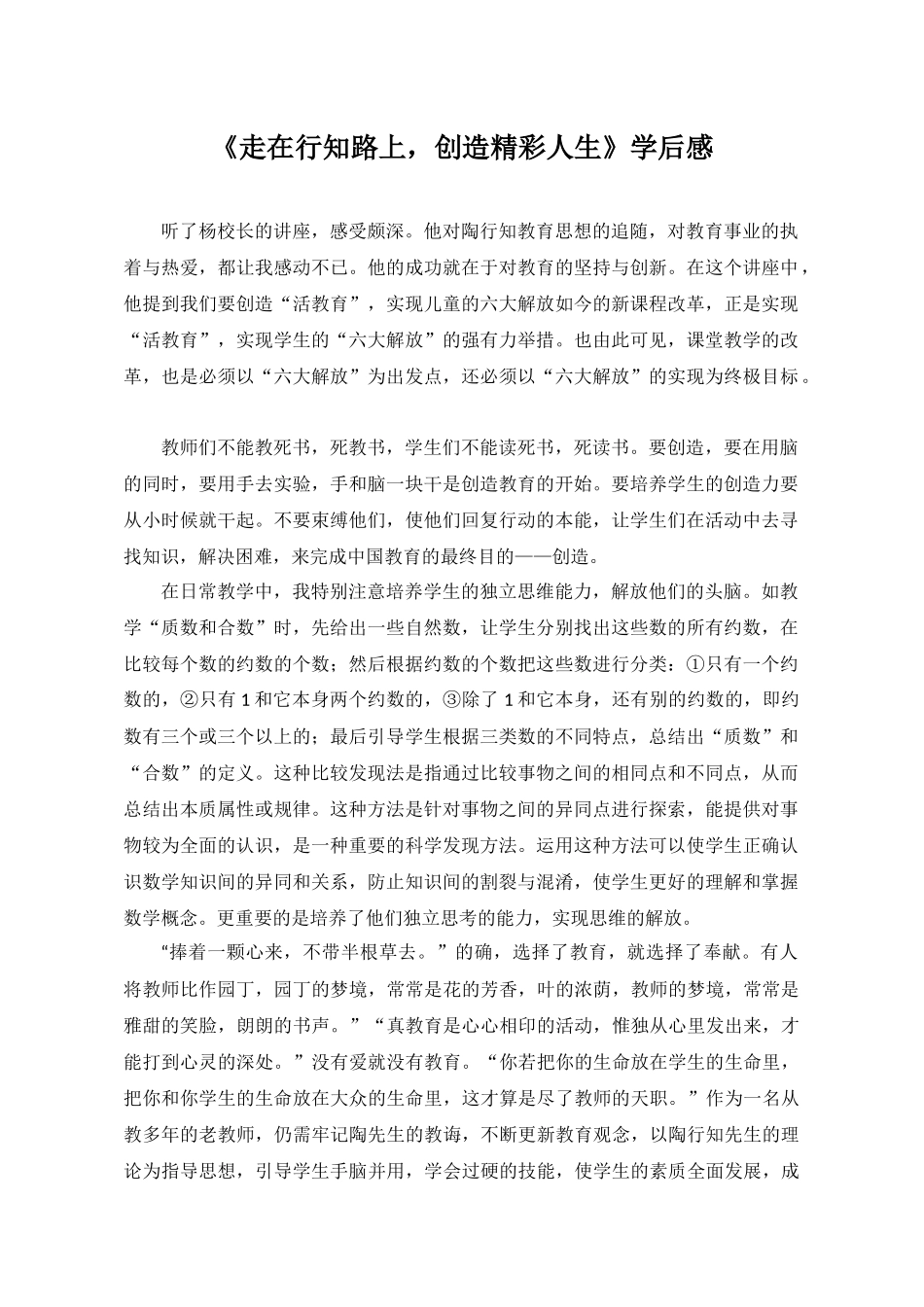 《走在行知路上，创造精彩人生》学后感

听了杨校长的讲座，感受颇深。他对陶行知教育思想的追随，对教育事业的执着与热爱，都让我感动不已。他的成功就在于对教育的坚持与创新。在这个讲座中，他提到我们要创造“活教育”，实现儿童的六大解放如今的新课程改革，正是实现“活教育”，实现学生的“六大解放”的强有力举措。也由此可见，课堂教学的改革，也是必须以“六大解放”为出发点，还必须以“六大解放”的实现为终极目标。

教师们不能教死书，死教书，学生们不能读死书，死读书。要创造，要在用脑的同时，要用手去实验，手和脑一块干是创造教育的开始。要培养学生的创造力要从小时候就干起。不要束缚他们，使他们回复行动的本能，让学生们在活动中去寻找知识，解决困难，来完成中国教育的最终目的——创造。

在日常教学中，我特别注意培养学生的独立思维能力，解放他们的头脑。如教学“质数和合数”时，先给出一些自然数，让学生分别找出这些数的所有约数，在比较每个数的约数的个数；然后根据约数的个数把这些数进行分类：①只有一个约数的，②只有1和它本身两个约数的，③除了1和它本身，还有别的约数的，即约数有三个或三个以上的；最后引导学生根据三类数的不同特点，总结出“质数”和“合数”的定义。这种比较发现法是指通过比较事物之间的相同点和不同点，从而总结出本质属性或规律。这种方法是针对事物之间的异同点进行探索，能提供对事物较为全面的认识，是一种重要的科学发现方法。运用这种方法可以使学生正确认识数学知识间的异同和关系，防止知识间的割裂与混淆，使学生更好的理解和掌握数学概念。更重要的是培养了他们独立思考的能力，实现思维的解放。

“捧着一颗心来，不带半根草去。”的确，选择了教育，就选择了奉献。有人将教师比作园丁，园丁的梦境，常常是花的芳香，叶的浓荫，教师的梦境，常常是雅甜的笑脸，朗朗的书声。”“真教育是心心相印的活动，惟独从心里发出来，才能打到心灵的深处。”没有爱就没有教育。“你若把你的生命放在学生的生命里，把你和你学生的生命放在大众的生命里，这才算是尽了教师的天职。”作为一名从教多年的老教师，仍需牢记陶先生的教诲，不断更新教育观念，以陶行知先生的理论为指导思想，引导学生手脑并用，学会过硬的技能，使学生的素质全面发展，成